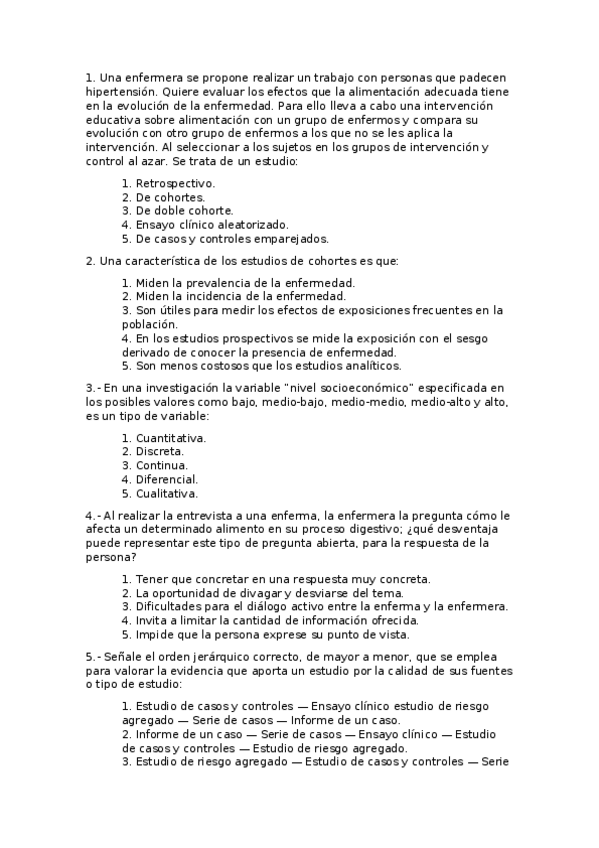 1. Una enfermera se propone realizar un trabajo con personas que padecen hipertensión. Quiere evaluar los efectos que la alimentación adecuada tiene en la evolución de la enfermedad. Para ello lleva a cabo una intervención educativa sobre alimentación con un grupo de enfermos y compara su evolución con otro grupo de enfermos a los que no se les aplica la intervención. Al seleccionar a los sujetos en los grupos de intervención y control al azar. Se trata de un estudio:

1. Retrospectivo.
2. De cohortes.
3. De doble cohorte.
4. Ensayo clínico aleatorizado.
5. De casos y controles emparejados.

2. Una característica de los estudios de cohortes es que:

1. Miden la prevalencia de la enfermedad.
2. Miden la incidencia de la enfermedad.
3. Son útiles para medir los efectos de exposiciones frecuentes en la población.
4. En los estudios prospectivos se mide la exposición con el sesgo derivado de conocer la presencia de enfermedad.
5. Son menos costosos que los estudios analíticos.

3.- En una investigación la variable "nivel socioeconómico" especificada en los posibles valores como bajo, medio-bajo, medio-medio, medio-alto y alto, es un tipo de variable:

1. Cuantitativa.
2. Discreta.
3. Continua.
4. Diferencial.
5. Cualitativa.

4.- Al realizar la entrevista a una enferma, la enfermera la pregunta cómo le afecta un determinado alimento en su proceso digestivo; ¿qué desventaja puede representar este tipo de pregunta abierta, para la respuesta de la persona?

1. Tener que concretar en una respuesta muy concreta.
2. La oportunidad de divagar y desviarse del tema.
3. Dificultades para el diálogo activo entre la enferma y la enfermera.
4. Invita a limitar la cantidad de información ofrecida.
5. Impide que la persona exprese su punto de vista.

5.- Señale el orden jerárquico correcto, de mayor a menor, que se emplea para valorar la evidencia que aporta un estudio por la calidad de sus fuentes o tipo de estudio:

1. Estudio de casos y controles — Ensayo clínico estudio de riesgo agregado — Serie de casos — Informe de un caso.
2. Informe de un caso — Serie de casos — Ensayo clínico — Estudio de casos y controles — Estudio de riesgo agregado.
3. Estudio de riesgo agregado — Estudio de casos y controles — Serie